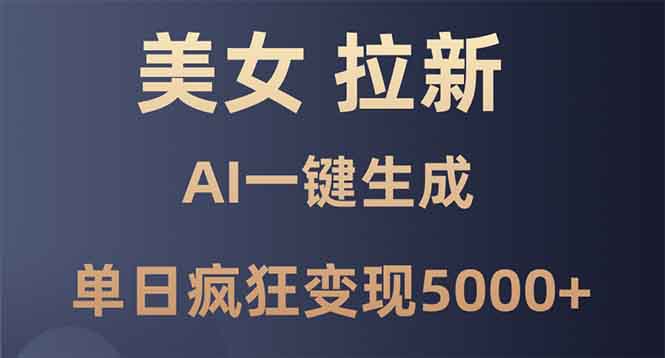 美女 拉新

AI一键生成

单日疯狂变现5000+